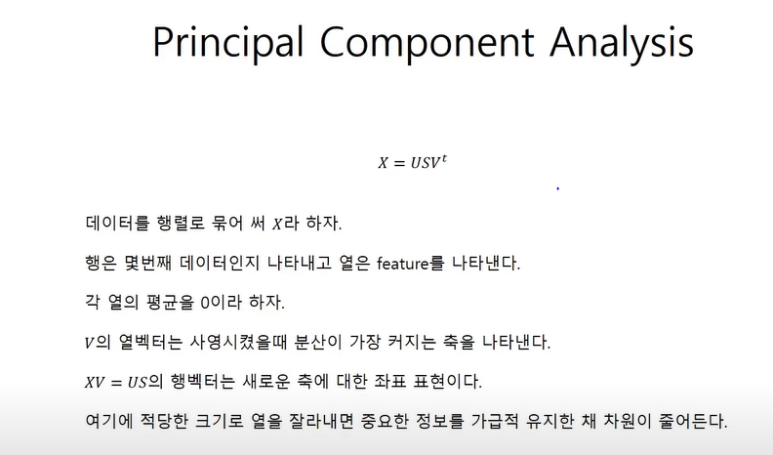 Principal Component Analysis

$X = USV^t$

데이터를 행렬로 묶어 써 $X$라 하자.

행은 몇번째 데이터인지 나타내고 열은 feature를 나타낸다.

각 열의 평균을 0이라 하자.

$V$의 열벡터는 사영시켰을때 분산이 가장 커지는 축을 나타낸다.

$XV = US$의 행벡터는 새로운 축에 대한 좌표 표현이다.

여기에 적당한 크기로 열을 잘라내면 중요한 정보를 가급적 유지한 채 차원이 줄어든다.